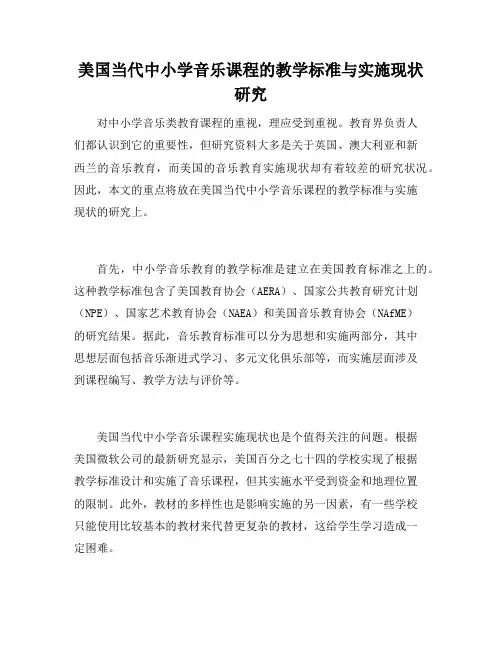 美国当代中小学音乐课程的教学标准与实施现状研究

对中小学音乐类教育课程的重视，理应受到重视。教育界负责人们都认识到它的重要性，但研究资料大多是关于英国、澳大利亚和新西兰的音乐教育，而美国的音乐教育实施现状却有着较差的研究状况。因此，本文的重点将放在美国当代中小学音乐课程的教学标准与实施现状的研究上。

首先，中小学音乐教育的教学标准是建立在美国教育标准之上的。这种教学标准包含了美国教育协会（AERA）、国家公共教育研究计划（NPE）、国家艺术教育协会（NAEA）和美国音乐教育协会（NAfME）的研究结果。据此，音乐教育标准可以分为思想和实施两部分，其中思想层面包括音乐渐进式学习、多元文化俱乐部等，而实施层面涉及到课程编写、教学方法与评价等。

美国当代中小学音乐课程实施现状也是个值得关注的问题。根据美国微软公司的最新研究显示，美国百分之七十四的学校实现了根据教学标准设计和实施了音乐课程，但其实施水平受到资金和地理位置的限制。此外，教材的多样性也是影响实施的另一因素，有一些学校只能使用比较基本的教材来代替更复杂的教材，这给学生学习造成一定困难。